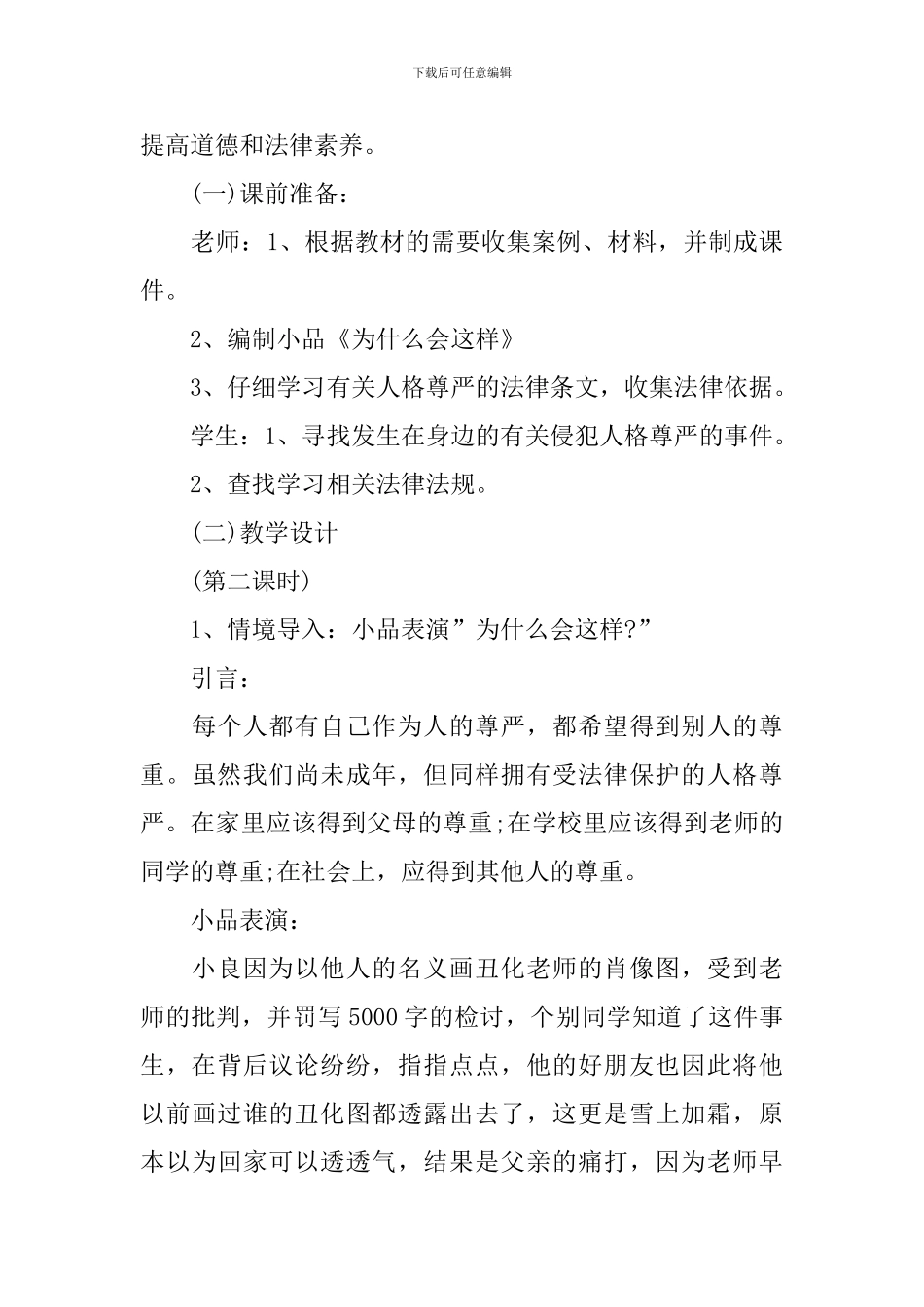 下载后可任意编辑

提高道德和法律素养。

(一)课前准备：

老师：1、根据教材的需要收集案例、材料，并制成课件。

2、编制小品《为什么会这样》

3、仔细学习有关人格尊严的法律条文，收集法律依据。

学生：1、寻找发生在身边的有关侵犯人格尊严的事件。

2、查找学习相关法律法规。

(二)教学设计

(第二课时)

1、情境导入：小品表演”为什么会这样?”

引言：

每个人都有自己作为人的尊严，都希望得到别人的尊重。虽然我们尚未成年，但同样拥有受法律保护的人格尊严。在家里应该得到父母的尊重;在学校里应该得到老师的同学的尊重;在社会上，应得到其他人的尊重。

小品表演：

小良因为以他人的名义画丑化老师的肖像图，受到老师的批判，并罚写5000字的检讨，个别同学知道了这件事生，在背后议论纷纷，指指点点，他的好朋友也因此将他以前画过谁的丑化图都透露出去了，这更是雪上加霜，原本以为回家可以透透气，结果是父亲的痛打，因为老师早